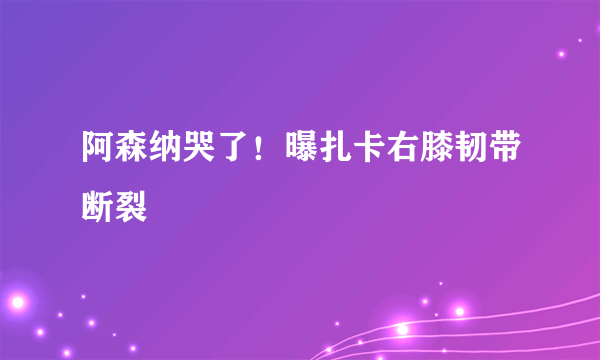 阿森纳哭了！曝扎卡右膝韧带断裂